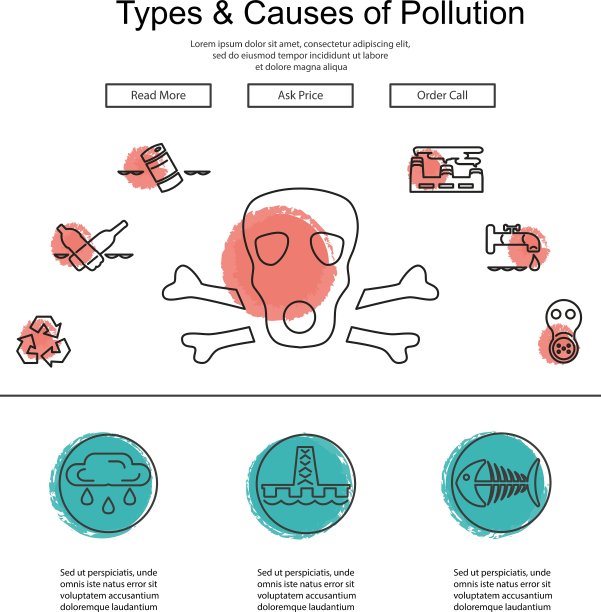 Types & Causes of Pollution

Lorem ipsum dolor sit amet, consectetur adipiscing elit, sed do eiusmod tempor incididunt ut labore et dolore magna aliqua

Read More

Ask Price

Order Call

Sed ut perspiciatis, unde omnis iste natus error sit voluptatem accusantium doloremque laudantium

Sed ut perspiciatis, unde omnis iste natus error sit voluptatem accusantium doloremque laudantium

Sed ut perspiciatis, unde omnis iste natus error sit voluptatem accusantium doloremque laudantium